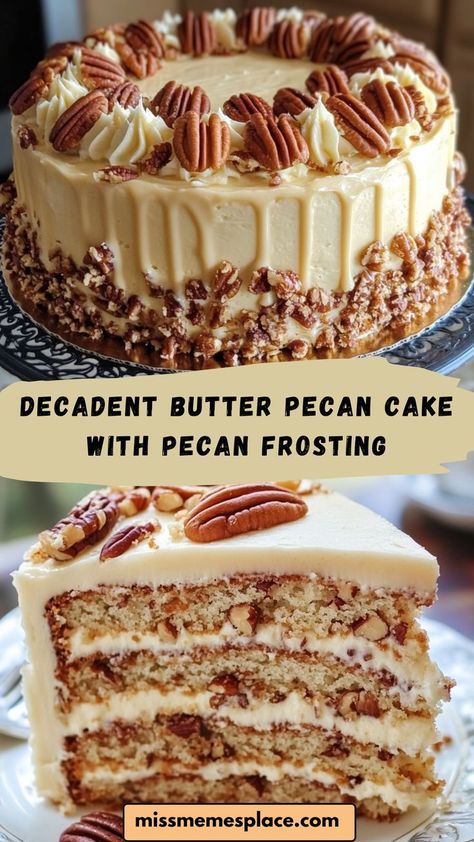 DECADENT BUTTER PECAN CAKE WITH PECAN FROSTING

missmemesplace.com